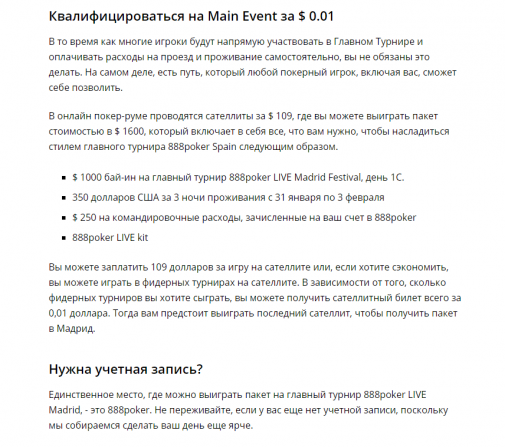 Квалифицироваться на Main Event за $ 0.01

В то время как многие игроки будут напрямую участвовать в Главном Турнире и оплачивать расходы на проезд и проживание самостоятельно, вы не обязаны это делать. На самом деле, есть путь, который любой покерный игрок, включая вас, сможет себе позволить.

В онлайн покер-руме проводятся сателлиты за $ 109, где вы можете выиграть пакет стоимостью в $ 1600, который включает в себя все, что вам нужно, чтобы насладиться стилем главного турнира 888poker Spain следующим образом.

- $ 1000 бай-ин на главный турнир 888poker LIVE Madrid Festival, день 1C.
- 350 долларов США за 3 ночи проживания с 31 января по 3 февраля
- $ 250 на командировочные расходы, зачисленные на ваш счет в 888poker
- 888poker LIVE kit

Вы можете заплатить 109 долларов за игру на сателлите или, если хотите сэкономить, вы можете играть в фидерных турнирах на сателлите. В зависимости от того, сколько фидерных турниров вы хотите сыграть, вы можете получить сателлитный билет всего за 0,01 доллара. Тогда вам предстоит выиграть последний сателлит, чтобы получить пакет в Мадрид.

Нужна учетная запись?

Единственное место, где можно выиграть пакет на главный турнир 888poker LIVE Madrid, - это 888poker. Не переживайте, если у вас еще нет учетной записи, поскольку мы собираемся сделать ваш день еще ярче.